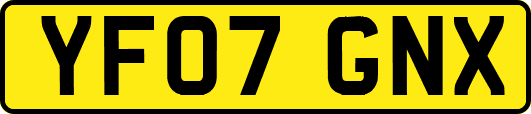 YF07 GNX